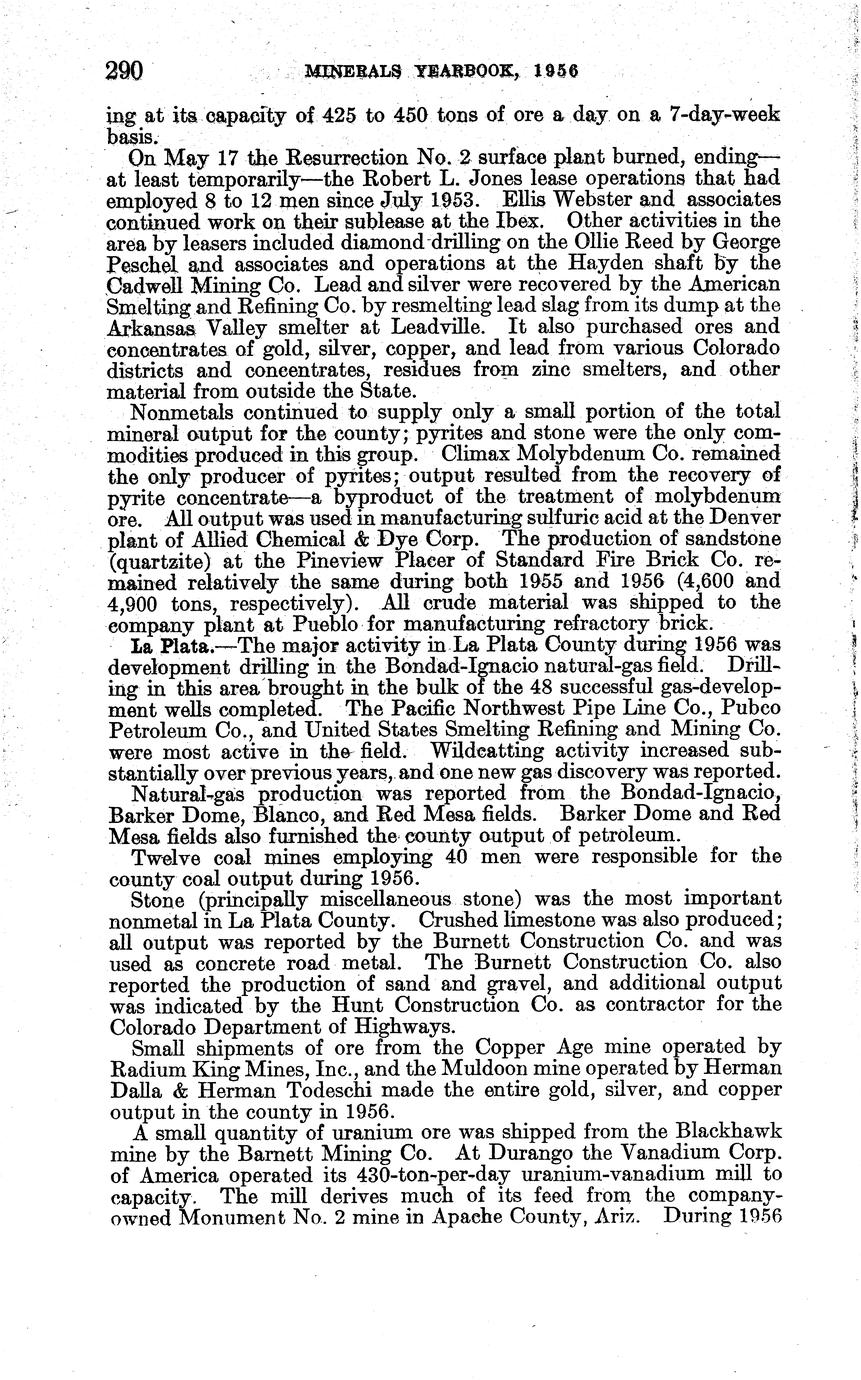 290 MINERALS YEARBOOK, 1956

ing at its capacity of 425 to 450 tons of ore a day on a 7-day-week basis.

On May 17 the Resurrection No. 2 surface plant burned, ending—at least temporarily—the Robert L. Jones lease operations that had employed 8 to 12 men since July 1953. Ellis Webster and associates continued work on their sublease at the Ibex. Other activities in the area by leasers included diamond drilling on the Ollie Reed by George Peschel and associates and operations at the Hayden shaft by the Cadwell Mining Co. Lead and silver were recovered by the American Smelting and Refining Co. by resmelting lead slag from its dump at the Arkansas Valley smelter at Leadville. It also purchased ores and concentrates of gold, silver, copper, and lead from various Colorado districts and concentrates, residues from zinc smelters, and other material from outside the State.

Nonmetals continued to supply only a small portion of the total mineral output for the county; pyrites and stone were the only commodities produced in this group. Climax Molybdenum Co. remained the only producer of pyrites; output resulted from the recovery of pyrite concentrate—a byproduct of the treatment of molybdenum ore. All output was used in manufacturing sulfuric acid at the Denver plant of Allied Chemical & Dye Corp. The production of sandstone (quartzite) at the Pineview Placer of Standard Fire Brick Co. remained relatively the same during both 1955 and 1956 (4,600 and 4,900 tons, respectively). All crude material was shipped to the company plant at Pueblo for manufacturing refractory brick.

La Plata.—The major activity in La Plata County during 1956 was development drilling in the Bondad-Ignacio natural-gas field. Drilling in this area brought in the bulk of the 48 successful gas-development wells completed. The Pacific Northwest Pipe Line Co., Pubco Petroleum Co., and United States Smelting Refining and Mining Co. were most active in the field. Wildcatting activity increased substantially over previous years, and one new gas discovery was reported.

Natural-gas production was reported from the Bondad-Ignacio, Barker Dome, Blanco, and Red Mesa fields. Barker Dome and Red Mesa fields also furnished the county output of petroleum.

Twelve coal mines employing 40 men were responsible for the county coal output during 1956.

Stone (principally miscellaneous stone) was the most important nonmetal in La Plata County. Crushed limestone was also produced; all output was reported by the Burnett Construction Co. and was used as concrete road metal. The Burnett Construction Co. also reported the production of sand and gravel, and additional output was indicated by the Hunt Construction Co. as contractor for the Colorado Department of Highways.

Small shipments of ore from the Copper Age mine operated by Radium King Mines, Inc., and the Muldoon mine operated by Herman Dalla & Herman Todeschi made the entire gold, silver, and copper output in the county in 1956.

A small quantity of uranium ore was shipped from the Blackhawk mine by the Barnett Mining Co. At Durango the Vanadium Corp. of America operated its 430-ton-per-day uranium-vanadium mill to capacity. The mill derives much of its feed from the company-owned Monument No. 2 mine in Apache County, Ariz. During 1956